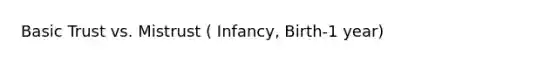 Basic Trust vs. Mistrust ( Infancy, Birth-1 year)